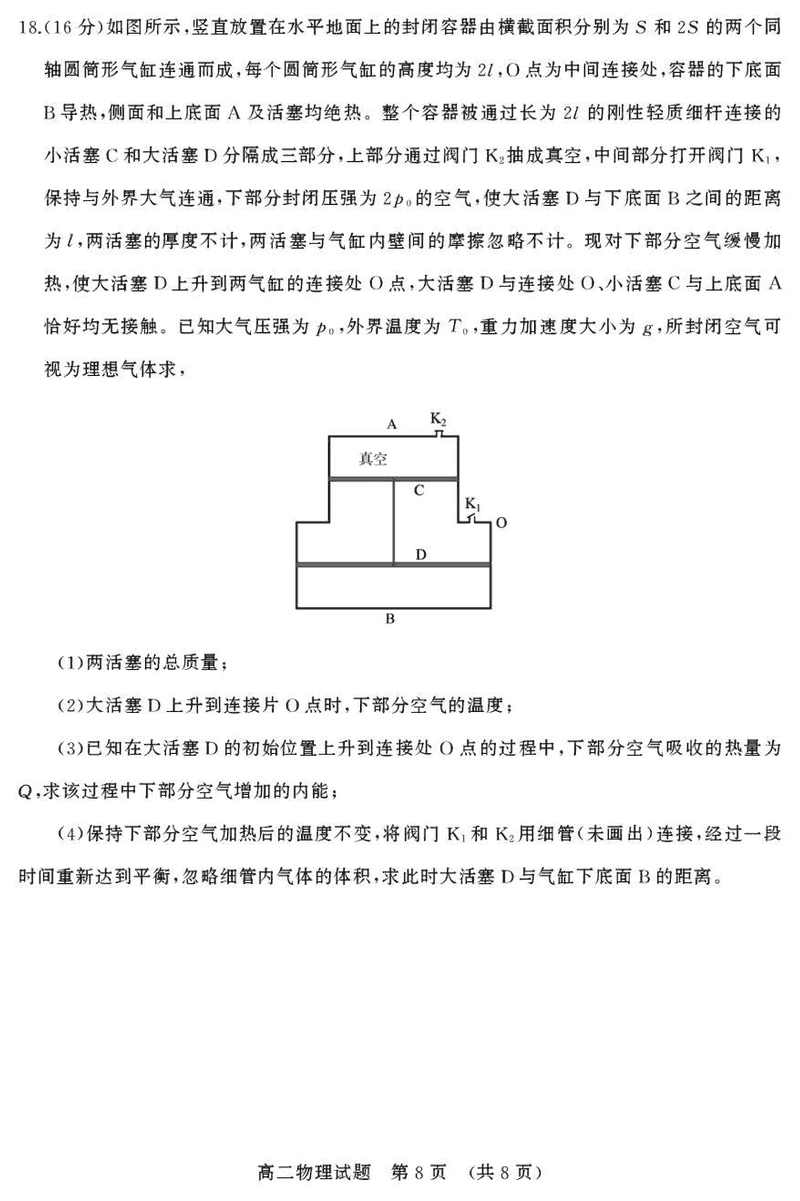 18.(16 分)如图所示，竖直放置在水平地面上的封闭容器由横截面积分别为 $S$ 和 $2S$ 的两个同轴圆筒形气缸连通而成，每个圆筒形气缸的高度均为 $2l$，O 点为中间连接处，容器的下底面 B 导热，侧面和上底面 A 及活塞均绝热。整个容器被通过长为 $2l$ 的刚性轻质细杆连接的小活塞 C 和大活塞 D 分隔成三部分，上部分通过阀门 $K_2$ 抽成真空，中间部分打开阀门 $K_1$，保持与外界大气连通，下部分封闭压强为 $2p_0$ 的空气，使大活塞 D 与下底面 B 之间的距离为 $l$，两活塞的厚度不计，两活塞与气缸内壁间的摩擦忽略不计。现对下部分空气缓慢加热，使大活塞 D 上升到两气缸的连接处 O 点，大活塞 D 与连接处 O、小活塞 C 与上底面 A 恰好均无接触。已知大气压强为 $p_0$，外界温度为 $T_0$，重力加速度大小为 $g$，所封闭空气可视为理想气体求，

A $K_2$
真空
C
$K_1$
O
D
B

(1)两活塞的总质量；

(2)大活塞 D 上升到连接片 O 点时，下部分空气的温度；

(3)已知在大活塞 D 的初始位置上升到连接处 O 点的过程中，下部分空气吸收的热量为 $Q$，求该过程中下部分空气增加的内能；

(4)保持下部分空气加热后的温度不变，将阀门 $K_1$ 和 $K_2$ 用细管(未画出)连接，经过一段时间重新达到平衡，忽略细管内气体的体积，求此时大活塞 D 与气缸下底面 B 的距离。

高二物理试题 第 8 页 (共 8 页)